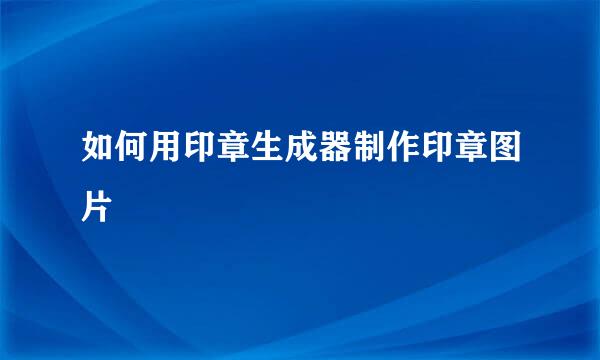 如何用印章生成器制作印章图片